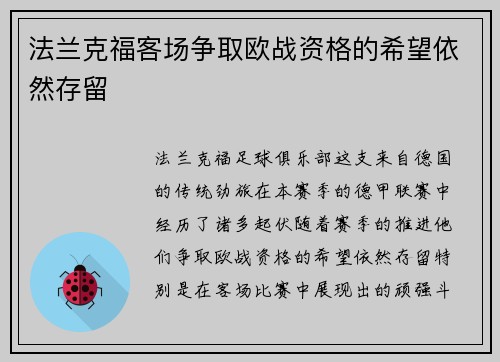 法兰克福客场争取欧战资格的希望依然存留

法兰克福足球俱乐部这支来自德国的传统劲旅在本赛季的德甲联赛中经历了诸多起伏随着赛季的推进他们争取欧战资格的希望依然存留特别是在客场比赛中展现出的顽强斗